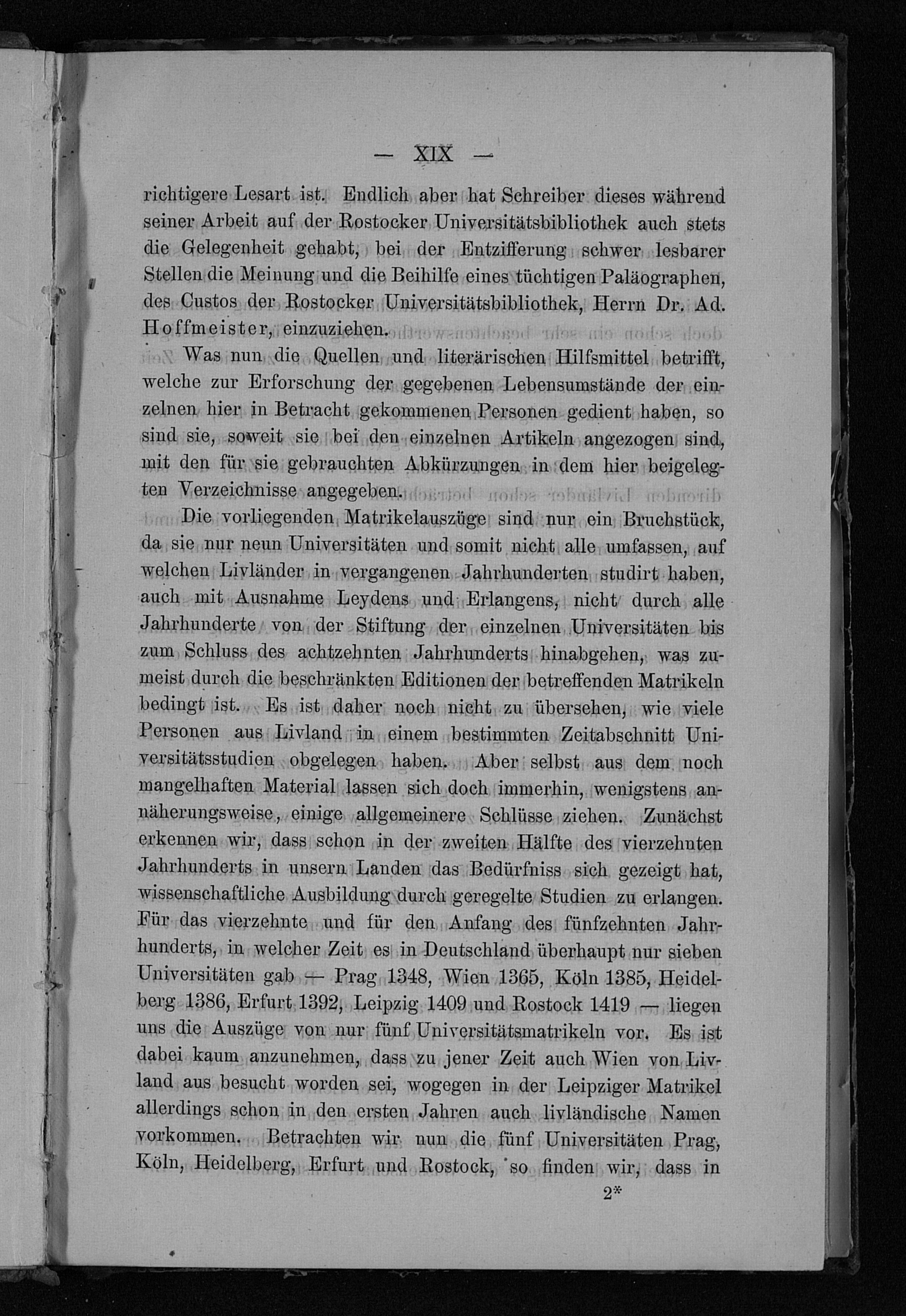 — XIX —

richtigere Lesart ist. Endlich aber hat Schreiber dieses während seiner Arbeit auf der Rostocker Universitätsbibliothek auch stets die Gelegenheit gehabt, bei der Entzifferung schwer lesbarer Stellen die Meinung und die Beihilfe eines tüchtigen Paläographen, des Custos der Rostocker Universitätsbibliothek, Herrn Dr. Ad. Hoffmeister, einzuziehen.

Was nun die Quellen und literärischen Hilfsmittel betrifft, welche zur Erforschung der gegebenen Lebensumstände der einzelnen hier in Betracht gekommenen Personen gedient haben, so sind sie, soweit sie bei den einzelnen Artikeln angezogen sind, mit den für sie gebrauchten Abkürzungen in dem hier beigelegten Verzeichnisse angegeben.

Die vorliegenden Matrikelauszüge sind nur ein Bruchstück, da sie nur neun Universitäten und somit nicht alle umfassen, auf welchen Livländer in vergangenen Jahrhunderten studirt haben, auch mit Ausnahme Leydens und Erlangens, nicht durch alle Jahrhunderte von der Stiftung der einzelnen Universitäten bis zum Schluss des achtzehnten Jahrhunderts hinabgehen, was zumeist durch die beschränkten Editionen der betreffenden Matrikeln bedingt ist. Es ist daher noch nicht zu übersehen, wie viele Personen aus Livland in einem bestimmten Zeitabschnitt Universitätsstudien obgelegen haben. Aber selbst aus dem noch mangelhaften Material lassen sich doch immerhin, wenigstens annäherungsweise, einige allgemeinere Schlüsse ziehen. Zunächst erkennen wir, dass schon in der zweiten Hälfte des vierzehnten Jahrhunderts in unsern Landen das Bedürfniss sich gezeigt hat, wissenschaftliche Ausbildung durch geregelte Studien zu erlangen. Für das vierzehnte und für den Anfang des fünfzehnten Jahrhunderts, in welcher Zeit es in Deutschland überhaupt nur sieben Universitäten gab — Prag 1348, Wien 1365, Köln 1385, Heidelberg 1386, Erfurt 1392, Leipzig 1409 und Rostock 1419 — liegen uns die Auszüge von nur fünf Universitätsmatrikeln vor. Es ist dabei kaum anzunehmen, dass zu jener Zeit auch Wien von Livland aus besucht worden sei, wogegen in der Leipziger Matrikel allerdings schon in den ersten Jahren auch livländische Namen vorkommen. Betrachten wir nun die fünf Universitäten Prag, Köln, Heidelberg, Erfurt und Rostock, so finden wir, dass in

2*